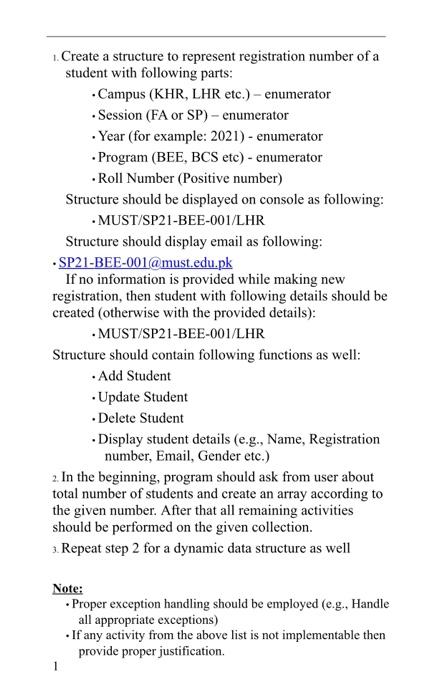 1. Create a structure to represent registration number of a student with following parts:

• Campus (KHR, LHR etc.) – enumerator

• Session (FA or SP) – enumerator

• Year (for example: 2021) - enumerator

• Program (BEE, BCS etc) - enumerator

• Roll Number (Positive number)

Structure should be displayed on console as following:

• MUST/SP21-BEE-001/LHR

Structure should display email as following:

• SP21-BEE-001@must.edu.pk

If no information is provided while making new registration, then student with following details should be created (otherwise with the provided details):

• MUST/SP21-BEE-001/LHR

Structure should contain following functions as well:

• Add Student

• Update Student

• Delete Student

• Display student details (e.g., Name, Registration number, Email, Gender etc.)

2. In the beginning, program should ask from user about total number of students and create an array according to the given number. After that all remaining activities should be performed on the given collection.

3. Repeat step 2 for a dynamic data structure as well

Note:

• Proper exception handling should be employed (e.g., Handle all appropriate exceptions)

• If any activity from the above list is not implementable then provide proper justification.

1